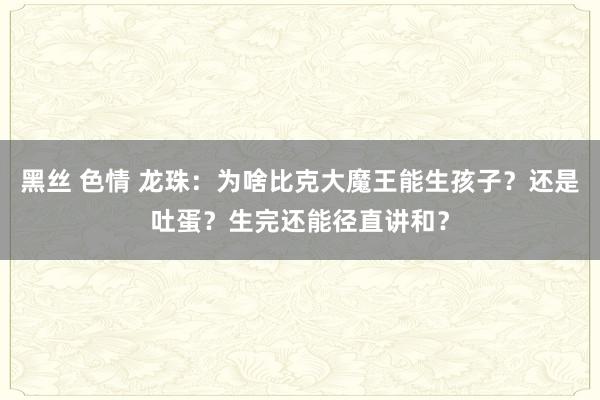 黑丝 色情 龙珠：为啥比克大魔王能生孩子？还是吐蛋？生完还能径直讲和？